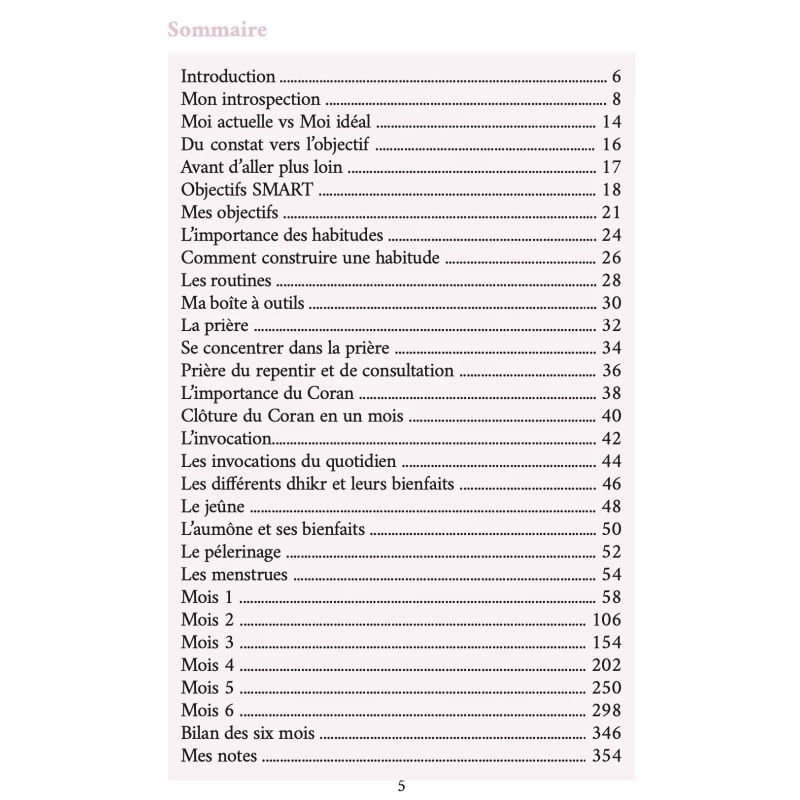 Sommaire

Introduction ........ 6
Mon introspection ........ 8
Moi actuelle vs Moi idéal ........ 14
Du constat vers l'objectif ........ 16
Avant d'aller plus loin ........ 17
Objectifs SMART ........ 18
Mes objectifs ........ 21
L'importance des habitudes ........ 24
Comment construire une habitude ........ 26
Les routines ........ 28
Ma boîte à outils ........ 30
La prière ........ 32
Se concentrer dans la prière ........ 34
Prière du repentir et de consultation ........ 36
L'importance du Coran ........ 38
Clôture du Coran en un mois ........ 40
L'invocation........ 42
Les invocations du quotidien ........ 44
Les différents dhikr et leurs bienfaits ........ 46
Le jeûne ........ 48
L'aumône et ses bienfaits ........ 50
Le pélerinage ........ 52
Les menstrues ........ 54
Mois 1 ........ 58
Mois 2 ........ 106
Mois 3 ........ 154
Mois 4 ........ 202
Mois 5 ........ 250
Mois 6 ........ 298
Bilan des six mois ........ 346
Mes notes ........ 354

5